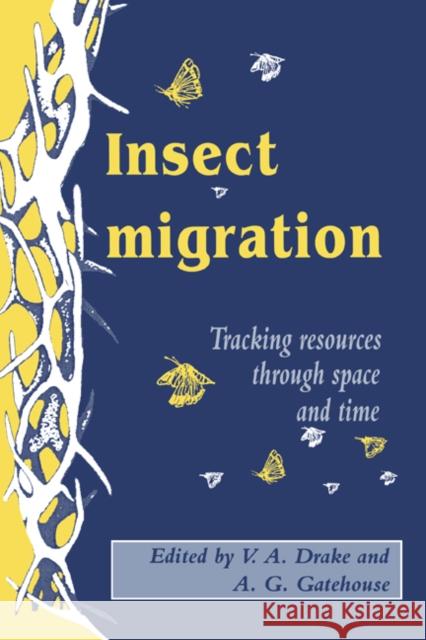 Insect migration

Tracking resources through space and time

Edited by V. A. Drake and A. G. Gatehouse